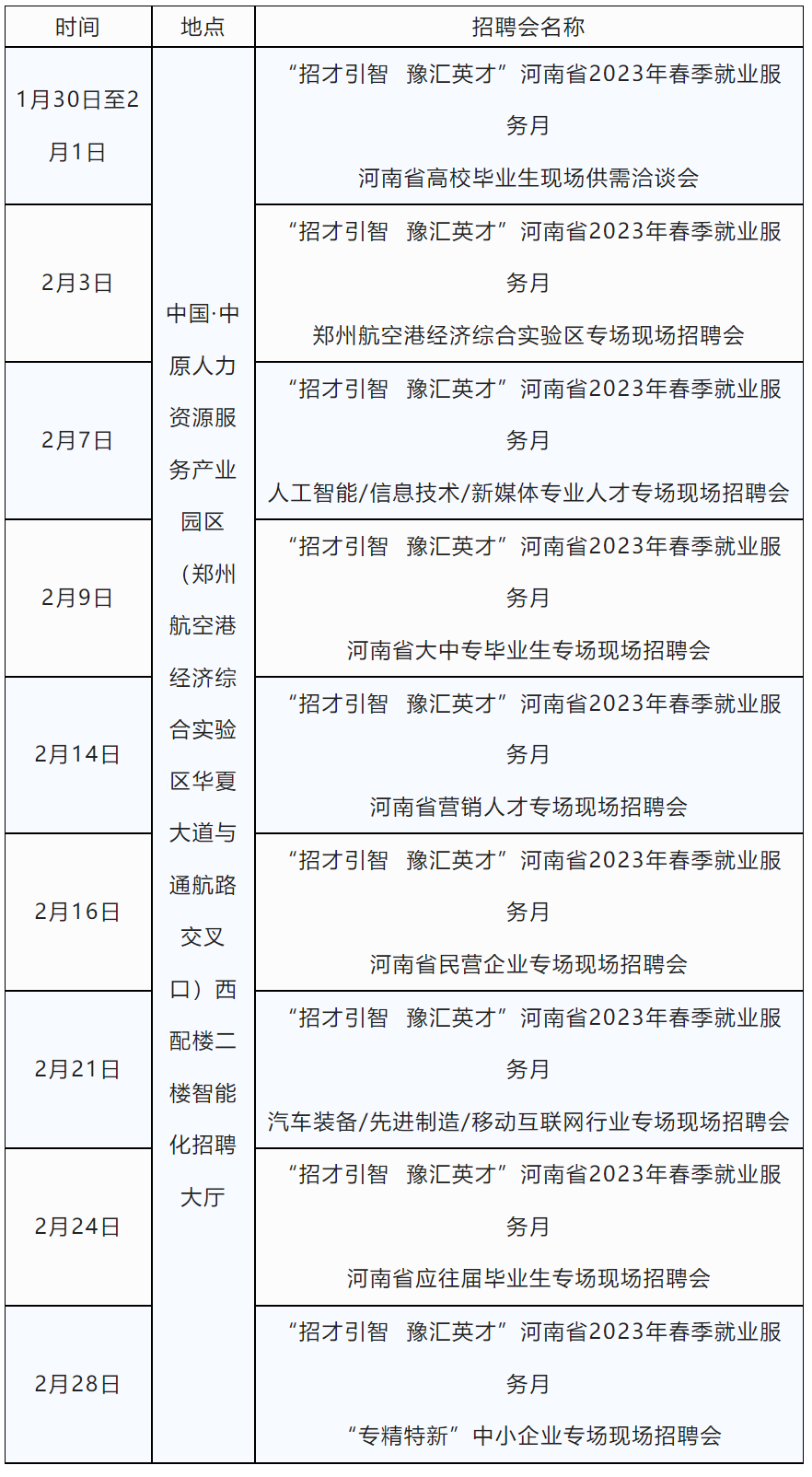 | 时间 | 地点 | 招聘会名称 |
|---|---|---|
| 1月30日至2月1日 | 中国·中原人力资源服务产业园区（郑州航空港经济综合实验区华夏大道与通航路交叉口）西配楼二楼智能化招聘大厅 | “招才引智 豫汇英才”河南省2023年春季就业服务月 河南省高校毕业生现场供需洽谈会 |
| 2月3日 | | “招才引智 豫汇英才”河南省2023年春季就业服务月 郑州航空港经济综合实验区专场现场招聘会 |
| 2月7日 | | “招才引智 豫汇英才”河南省2023年春季就业服务月 人工智能/信息技术/新媒体专业人才专场现场招聘会 |
| 2月9日 | | “招才引智 豫汇英才”河南省2023年春季就业服务月 河南省大中专毕业生专场现场招聘会 |
| 2月14日 | | “招才引智 豫汇英才”河南省2023年春季就业服务月 河南省营销人才专场现场招聘会 |
| 2月16日 | | “招才引智 豫汇英才”河南省2023年春季就业服务月 河南省民营企业专场现场招聘会 |
| 2月21日 | | “招才引智 豫汇英才”河南省2023年春季就业服务月 汽车装备/先进制造/移动互联网行业专场现场招聘会 |
| 2月24日 | | “招才引智 豫汇英才”河南省2023年春季就业服务月 河南省应往届毕业生专场现场招聘会 |
| 2月28日 | | “招才引智 豫汇英才”河南省2023年春季就业服务月 “专精特新”中小企业专场现场招聘会 |